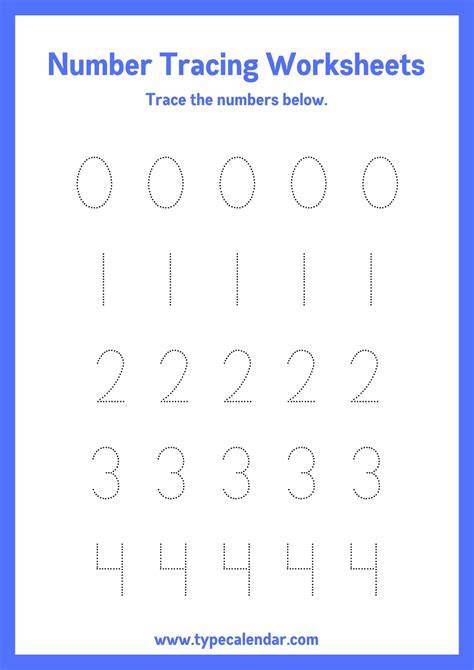 Number Tracing Worksheets

Trace the numbers below.

0 0 0 0 0

1 1 1 1 1

2 2 2 2 2

3 3 3 3 3

4 4 4 4 4

www.typecalendar.com